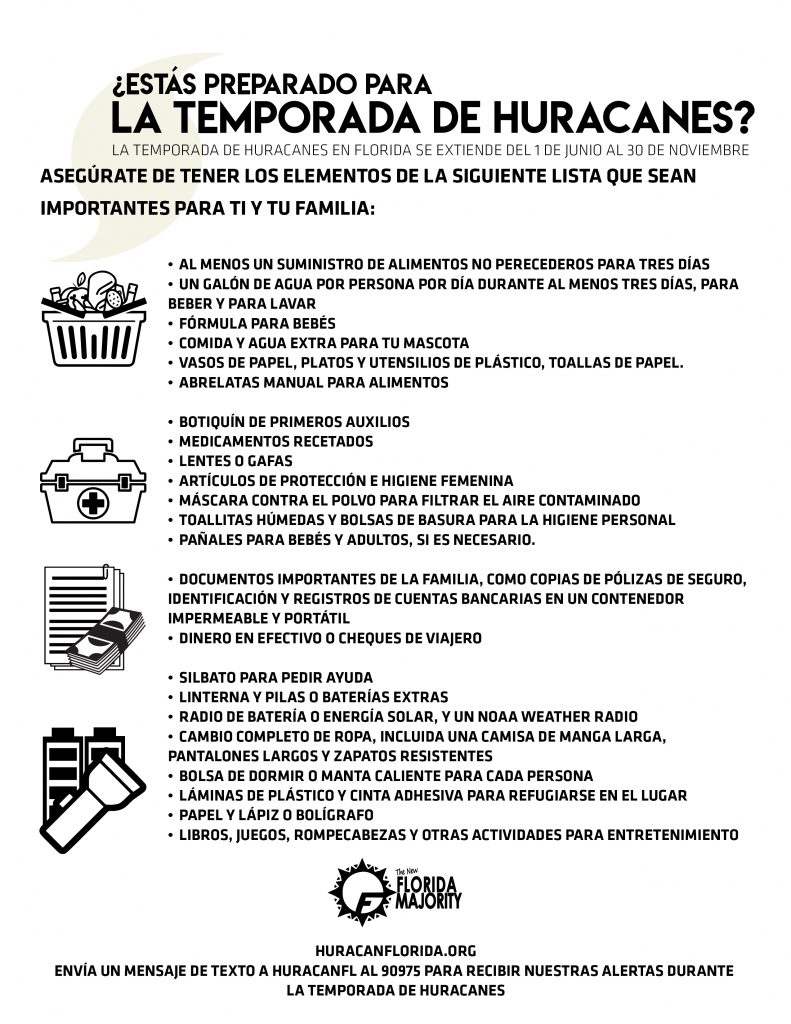 ¿ESTÁS PREPARADO PARA
LA TEMPORADA DE HURACANES?
LA TEMPORADA DE HURACANES EN FLORIDA SE EXTIENDE DEL 1 DE JUNIO AL 30 DE NOVIEMBRE

ASEGÚRATE DE TENER LOS ELEMENTOS DE LA SIGUIENTE LISTA QUE SEAN IMPORTANTES PARA TI Y TU FAMILIA:

• AL MENOS UN SUMINISTRO DE ALIMENTOS NO PERECEDEROS PARA TRES DÍAS
• UN GALÓN DE AGUA POR PERSONA POR DÍA DURANTE AL MENOS TRES DÍAS, PARA BEBER Y PARA LAVAR
• FÓRMULA PARA BEBÉS
• COMIDA Y AGUA EXTRA PARA TU MASCOTA
• VASOS DE PAPEL, PLATOS Y UTENSILIOS DE PLÁSTICO, TOALLAS DE PAPEL.
• ABRELATAS MANUAL PARA ALIMENTOS

• BOTIQUÍN DE PRIMEROS AUXILIOS
• MEDICAMENTOS RECETADOS
• LENTES O GAFAS
• ARTÍCULOS DE PROTECCIÓN E HIGIENE FEMENINA
• MÁSCARA CONTRA EL POLVO PARA FILTRAR EL AIRE CONTAMINADO
• TOALLITAS HÚMEDAS Y BOLSAS DE BASURA PARA LA HIGIENE PERSONAL
• PAÑALES PARA BEBÉS Y ADULTOS, SI ES NECESARIO.

• DOCUMENTOS IMPORTANTES DE LA FAMILIA, COMO COPIAS DE PÓLIZAS DE SEGURO, IDENTIFICACIÓN Y REGISTROS DE CUENTAS BANCARIAS EN UN CONTENEDOR IMPERMEABLE Y PORTÁTIL
• DINERO EN EFECTIVO O CHEQUES DE VIAJERO

• SILBATO PARA PEDIR AYUDA
• LINTERNA Y PILAS O BATERÍAS EXTRAS
• RADIO DE BATERÍA O ENERGÍA SOLAR, Y UN NOAA WEATHER RADIO
• CAMBIO COMPLETO DE ROPA, INCLUIDA UNA CAMISA DE MANGA LARGA, PANTALONES LARGOS Y ZAPATOS RESISTENTES
• BOLSA DE DORMIR O MANTA CALIENTE PARA CADA PERSONA
• LÁMINAS DE PLÁSTICO Y CINTA ADHESIVA PARA REFUGIARSE EN EL LUGAR
• PAPEL Y LÁPIZ O BOLÍGRAFO
• LIBROS, JUEGOS, ROMPECABEZAS Y OTRAS ACTIVIDADES PARA ENTRETENIMIENTO

The New FLORIDA MAJORITY

HURACANFLORIDA.ORG
ENVÍA UN MENSAJE DE TEXTO A HURACANFL AL 90975 PARA RECIBIR NUESTRAS ALERTAS DURANTE LA TEMPORADA DE HURACANES